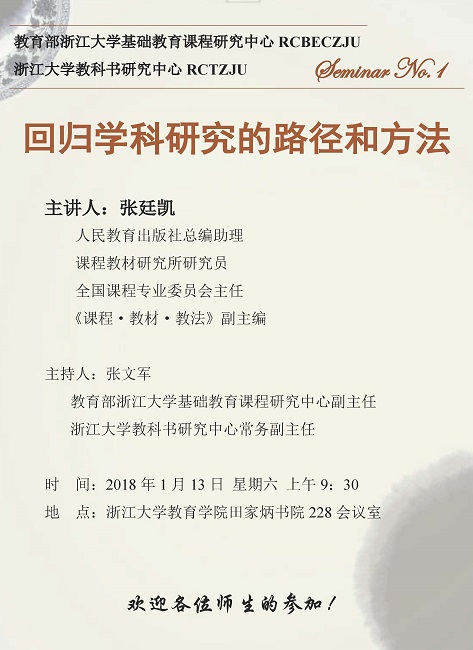 教育部浙江大学基础教育课程研究中心 RCBECZJU
浙江大学教科书研究中心 RCTZJU

Seminar No.1

回归学科研究的路径和方法

主讲人：张廷凯
人民教育出版社总编助理
课程教材研究所研究员
全国课程专业委员会主任
《课程·教材·教法》副主编

主持人：张文军
教育部浙江大学基础教育课程研究中心副主任
浙江大学教科书研究中心常务副主任

时 间：2018年1月13日 星期六 上午9：30
地 点：浙江大学教育学院田家炳书院228会议室

欢迎各位师生的参加！